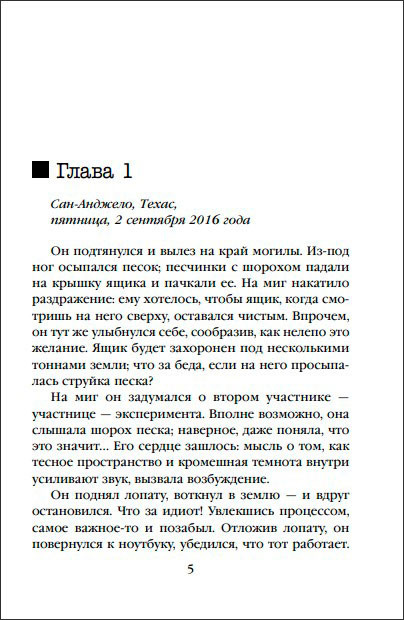 Глава 1

Сан-Анджело, Техас, пятница, 2 сентября 2016 года

Он подтянулся и вылез на край могилы. Из-под ног осыпался песок; песчинки с шорохом падали на крышку ящика и пачкали ее. На миг накатило раздражение: ему хотелось, чтобы ящик, когда смотришь на него сверху, оставался чистым. Впрочем, он тут же улыбнулся себе, сообразив, как нелепо это желание. Ящик будет захоронен под несколькими тоннами земли; что за беда, если на него просыпалась струйка песка?

На миг он задумался о втором участнике — участнице — эксперимента. Вполне возможно, она слышала шорох песка; наверное, даже поняла, что это значит... Его сердце зашлось: мысль о том, как тесное пространство и кромешная темнота внутри усиливают звук, вызвала возбуждение.

Он поднял лопату, воткнул в землю — и вдруг остановился. Что за идиот! Увлекшись процессом, самое важное-то и позабыл. Отложив лопату, он повернулся к ноутбуку, убедился, что тот работает.

5